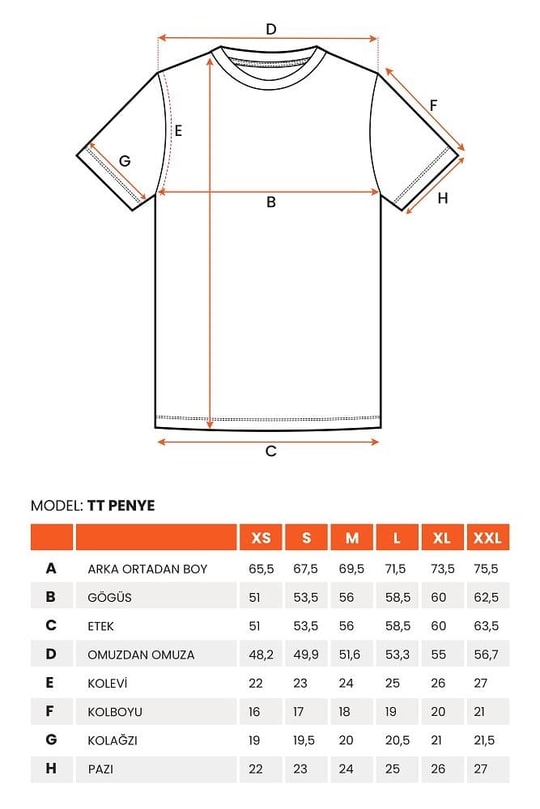 D

F

E

G

H

B

C

MODEL: TT PENYE

| | | XS | S | M | L | XL | XXL |
|---|---|---|---|---|---|---|---|
| A | ARKA ORTADAN BOY | 65,5 | 67,5 | 69,5 | 71,5 | 73,5 | 75,5 |
| B | GÖGÜS | 51 | 53,5 | 56 | 58,5 | 60 | 62,5 |
| C | ETEK | 51 | 53,5 | 56 | 58,5 | 60 | 63,5 |
| D | OMUZDAN OMUZA | 48,2 | 49,9 | 51,6 | 53,3 | 55 | 56,7 |
| E | KOLEVİ | 22 | 23 | 24 | 25 | 26 | 27 |
| F | KOLBOYU | 16 | 17 | 18 | 19 | 20 | 21 |
| G | KOLAĞZI | 19 | 19,5 | 20 | 20,5 | 21 | 21,5 |
| H | PAZI | 22 | 23 | 24 | 25 | 26 | 27 |